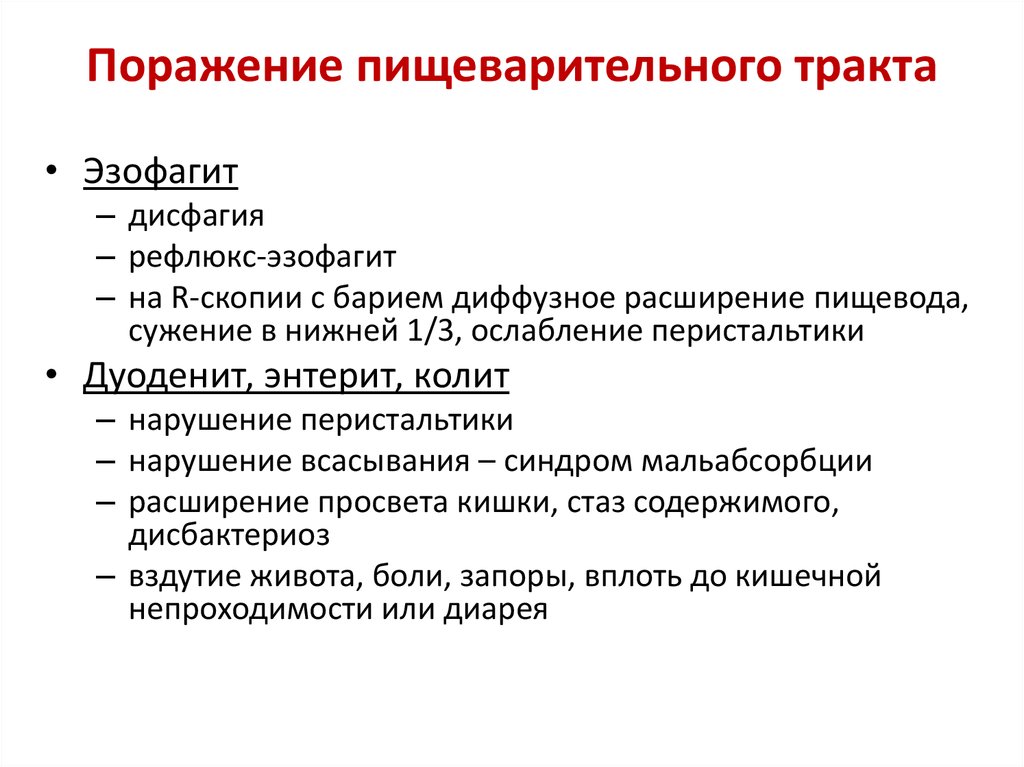 Поражение пищеварительного тракта

• Эзофагит
– дисфагия
– рефлюкс-эзофагит
– на R-скопии с барием диффузное расширение пищевода, сужение в нижней 1/3, ослабление перистальтики

• Дуоденит, энтерит, колит
– нарушение перистальтики
– нарушение всасывания – синдром мальабсорбции
– расширение просвета кишки, стаз содержимого, дисбактериоз
– вздутие живота, боли, запоры, вплоть до кишечной непроходимости или диарея